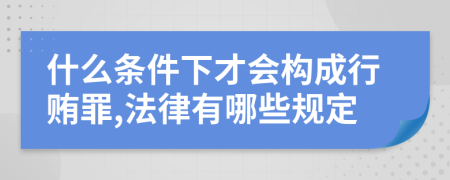 什么条件下才会构成行贿罪,法律有哪些规定